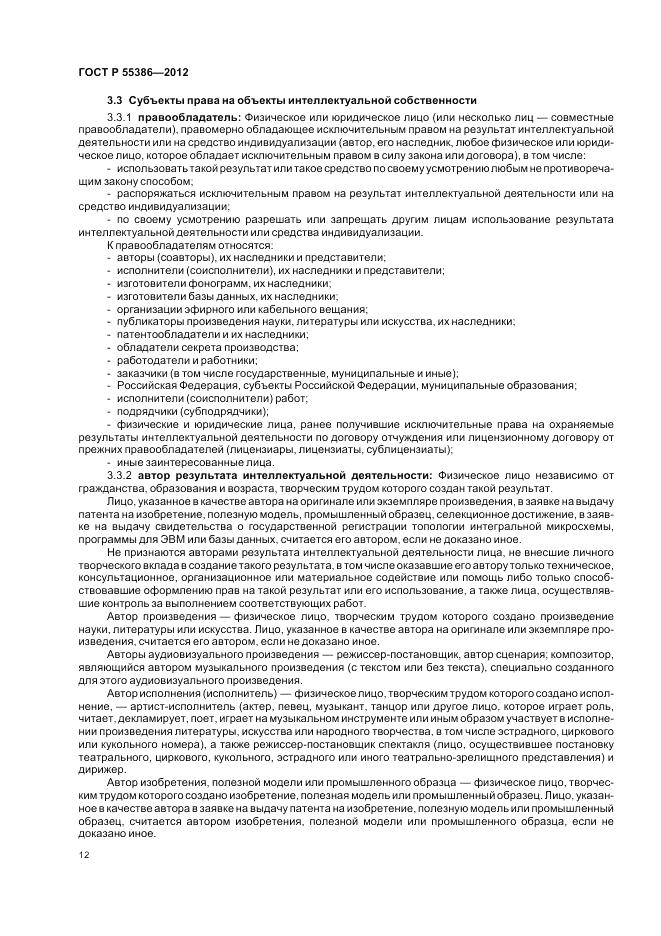 ГОСТ Р 55386—2012

3.3 Субъекты права на объекты интеллектуальной собственности

3.3.1 правообладатель: Физическое или юридическое лицо (или несколько лиц — совместные правообладатели), правомерно обладающее исключительным правом на результат интеллектуальной деятельности или на средство индивидуализации (автор, его наследник, любое физическое или юридическое лицо, которое обладает исключительным правом в силу закона или договора), в том числе:
- использовать такой результат или такое средство по своему усмотрению любым не противоречащим закону способом;
- распоряжаться исключительным правом на результат интеллектуальной деятельности или на средство индивидуализации;
- по своему усмотрению разрешать или запрещать другим лицам использование результата интеллектуальной деятельности или средства индивидуализации.
К правообладателям относятся:
- авторы (соавторы), их наследники и представители;
- исполнители (соисполнители), их наследники и представители;
- изготовители фонограмм, их наследники;
- изготовители базы данных, их наследники;
- организации эфирного или кабельного вещания;
- публикаторы произведения науки, литературы или искусства, их наследники;
- патентообладатели и их наследники;
- обладатели секрета производства;
- работодатели и работники;
- заказчики (в том числе государственные, муниципальные и иные);
- Российская Федерация, субъекты Российской Федерации, муниципальные образования;
- исполнители (соисполнители) работ;
- подрядчики (субподрядчики);
- физические и юридические лица, ранее получившие исключительные права на охраняемые результаты интеллектуальной деятельности по договору отчуждения или лицензионному договору от прежних правообладателей (лицензиары, лицензиаты, сублицензиаты);
- иные заинтересованные лица.

3.3.2 автор результата интеллектуальной деятельности: Физическое лицо независимо от гражданства, образования и возраста, творческим трудом которого создан такой результат.

Лицо, указанное в качестве автора на оригинале или экземпляре произведения, в заявке на выдачу патента на изобретение, полезную модель, промышленный образец, селекционное достижение, в заявке на выдачу свидетельства о государственной регистрации топологии интегральной микросхемы, программы для ЭВМ или базы данных, считается его автором, если не доказано иное.

Не признаются авторами результата интеллектуальной деятельности лица, не внесшие личного творческого вклада в создание такого результата, в том числе оказавшие его автору только техническое, консультационное, организационное или материальное содействие или помощь либо только способствовавшие оформлению прав на такой результат или его использование, а также лица, осуществлявшие контроль за выполнением соответствующих работ.

Автор произведения — физическое лицо, творческим трудом которого создано произведение науки, литературы или искусства. Лицо, указанное в качестве автора на оригинале или экземпляре произведения, считается его автором, если не доказано иное.

Авторы аудиовизуального произведения — режиссер-постановщик, автор сценария; композитор, являющийся автором музыкального произведения (с текстом или без текста), специально созданного для этого аудиовизуального произведения.

Автор исполнения (исполнитель) — физическое лицо, творческим трудом которого создано исполнение, — артист-исполнитель (актер, певец, музыкант, танцор или другое лицо, которое играет роль, читает, декламирует, поет, играет на музыкальном инструменте или иным образом участвует в исполнении произведения литературы, искусства или народного творчества, в том числе эстрадного, циркового или кукольного номера), а также режиссер-постановщик спектакля (лицо, осуществившее постановку театрального, циркового, кукольного, эстрадного или иного театрально-зрелищного представления) и дирижер.

Автор изобретения, полезной модели или промышленного образца — физическое лицо, творческим трудом которого создано изобретение, полезная модель или промышленный образец. Лицо, указанное в качестве автора в заявке на выдачу патента на изобретение, полезную модель или промышленный образец, считается автором изобретения, полезной модели или промышленного образца, если не доказано иное.

12